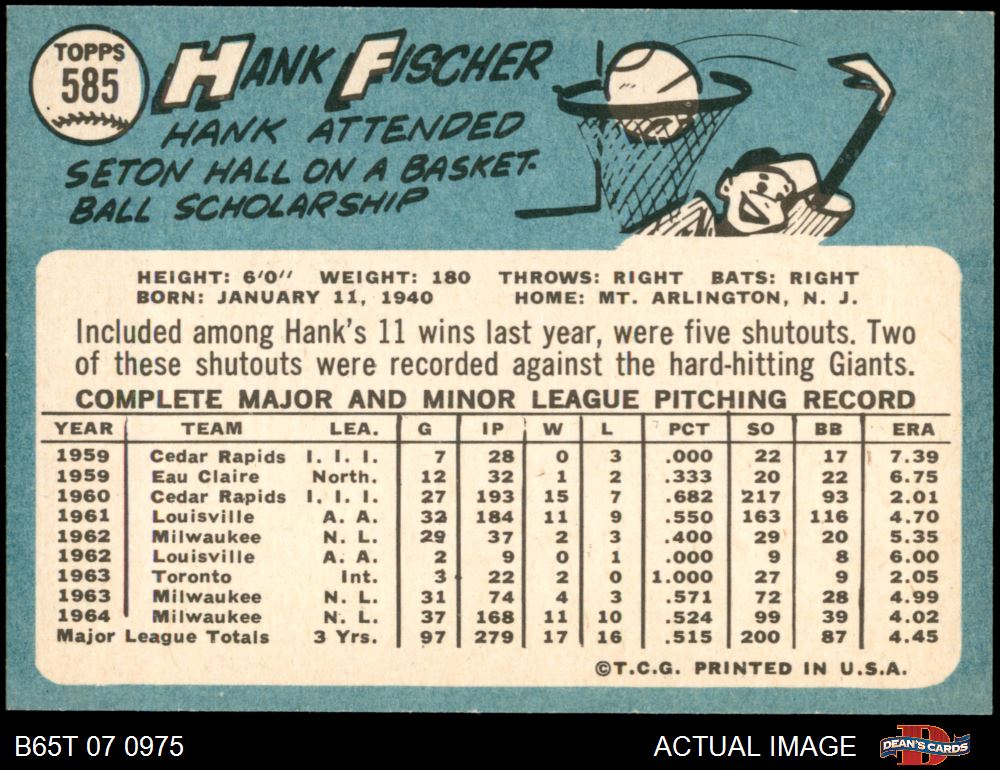 TOPPS
585

HANK FISCHER

HANK ATTENDED SETON HALL ON A BASKETBALL SCHOLARSHIP

HEIGHT: 6'0" WEIGHT: 180 THROWS: RIGHT BATS: RIGHT
BORN: JANUARY 11, 1940 HOME: MT. ARLINGTON, N. J.

Included among Hank's 11 wins last year, were five shutouts. Two of these shutouts were recorded against the hard-hitting Giants.

COMPLETE MAJOR AND MINOR LEAGUE PITCHING RECORD

| YEAR | TEAM | LEA. | G | IP | W | L | PCT | SO | BB | ERA |
|---|---|---|---|---|---|---|---|---|---|---|
| 1959 | Cedar Rapids | I. I. I. | 7 | 28 | 0 | 3 | .000 | 22 | 17 | 7.39 |
| 1959 | Eau Claire | North. | 12 | 32 | 1 | 2 | .333 | 20 | 22 | 6.75 |
| 1960 | Cedar Rapids | I. I. I. | 27 | 193 | 15 | 7 | .682 | 217 | 93 | 2.01 |
| 1961 | Louisville | A. A. | 32 | 184 | 11 | 9 | .550 | 163 | 116 | 4.70 |
| 1962 | Milwaukee | N. L. | 29 | 37 | 2 | 3 | .400 | 29 | 20 | 5.35 |
| 1962 | Louisville | A. A. | 2 | 9 | 0 | 1 | .000 | 9 | 8 | 6.00 |
| 1963 | Toronto | Int. | 3 | 22 | 2 | 0 | 1.000 | 27 | 9 | 2.05 |
| 1963 | Milwaukee | N. L. | 31 | 74 | 4 | 3 | .571 | 72 | 28 | 4.99 |
| 1964 | Milwaukee | N. L. | 37 | 168 | 11 | 10 | .524 | 99 | 39 | 4.02 |
| Major League Totals | | 3 Yrs. | 97 | 279 | 17 | 16 | .515 | 200 | 87 | 4.45 |

©T.C.G. PRINTED IN U.S.A.

B65T 07 0975

ACTUAL IMAGE

DEAN'S CARDS